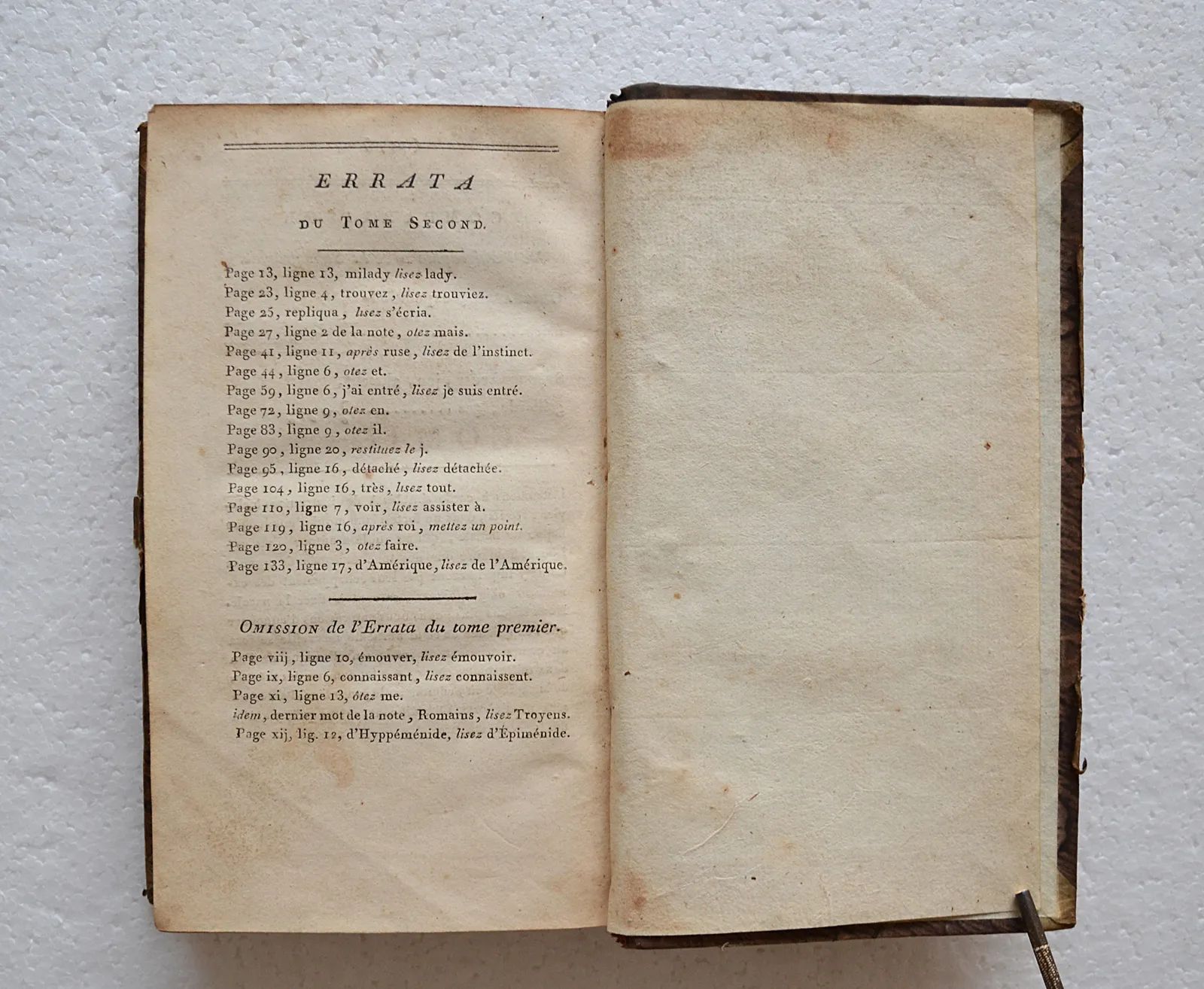 ERRATA

DU TOME SECOND.

Page 13, ligne 13, milady lisez lady.
Page 23, ligne 4, trouvez, lisez trouviez.
Page 25, repliqua, lisez s'écria.
Page 27, ligne 2 de la note, otez mais.
Page 41, ligne 11, après ruse, lisez de l'instinct.
Page 44, ligne 6, otez et.
Page 59, ligne 6, j'ai entré, lisez je suis entré.
Page 72, ligne 9, otez en.
Page 83, ligne 9, otez il.
Page 90, ligne 20, restituez le j.
Page 95, ligne 16, détaché, lisez détachée.
Page 104, ligne 16, très, lisez tout.
Page 110, ligne 7, voir, lisez assister à.
Page 119, ligne 16, après roi, mettez un point.
Page 120, ligne 3, otez faire.
Page 133, ligne 17, d'Amérique, lisez de l'Amérique.

OMISSION de l'Errata du tome premier.

Page viij, ligne 10, émouver, lisez émouvoir.
Page ix, ligne 6, connaissant, lisez connaissent.
Page xi, ligne 13, ôtez me.
idem, dernier mot de la note, Romains, lisez Troyens.
Page xij, lig. 12, d'Hyppéménide, lisez d'Épiménide.